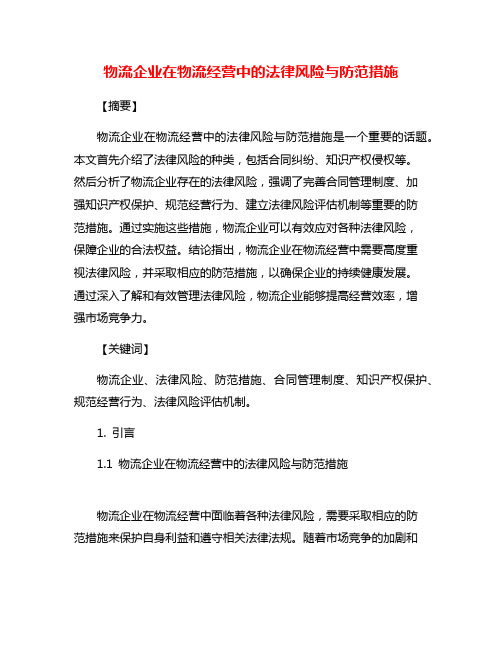 物流企业在物流经营中的法律风险与防范措施

【摘要】

物流企业在物流经营中的法律风险与防范措施是一个重要的话题。本文首先介绍了法律风险的种类，包括合同纠纷、知识产权侵权等。然后分析了物流企业存在的法律风险，强调了完善合同管理制度、加强知识产权保护、规范经营行为、建立法律风险评估机制等重要的防范措施。通过实施这些措施，物流企业可以有效应对各种法律风险，保障企业的合法权益。结论指出，物流企业在物流经营中需要高度重视法律风险，并采取相应的防范措施，以确保企业的持续健康发展。通过深入了解和有效管理法律风险，物流企业能够提高经营效率，增强市场竞争力。

【关键词】

物流企业、法律风险、防范措施、合同管理制度、知识产权保护、规范经营行为、法律风险评估机制。

1. 引言

1.1 物流企业在物流经营中的法律风险与防范措施

物流企业在物流经营中面临着各种法律风险，需要采取相应的防范措施来保护自身利益和遵守相关法律法规。随着市场竞争的加剧和